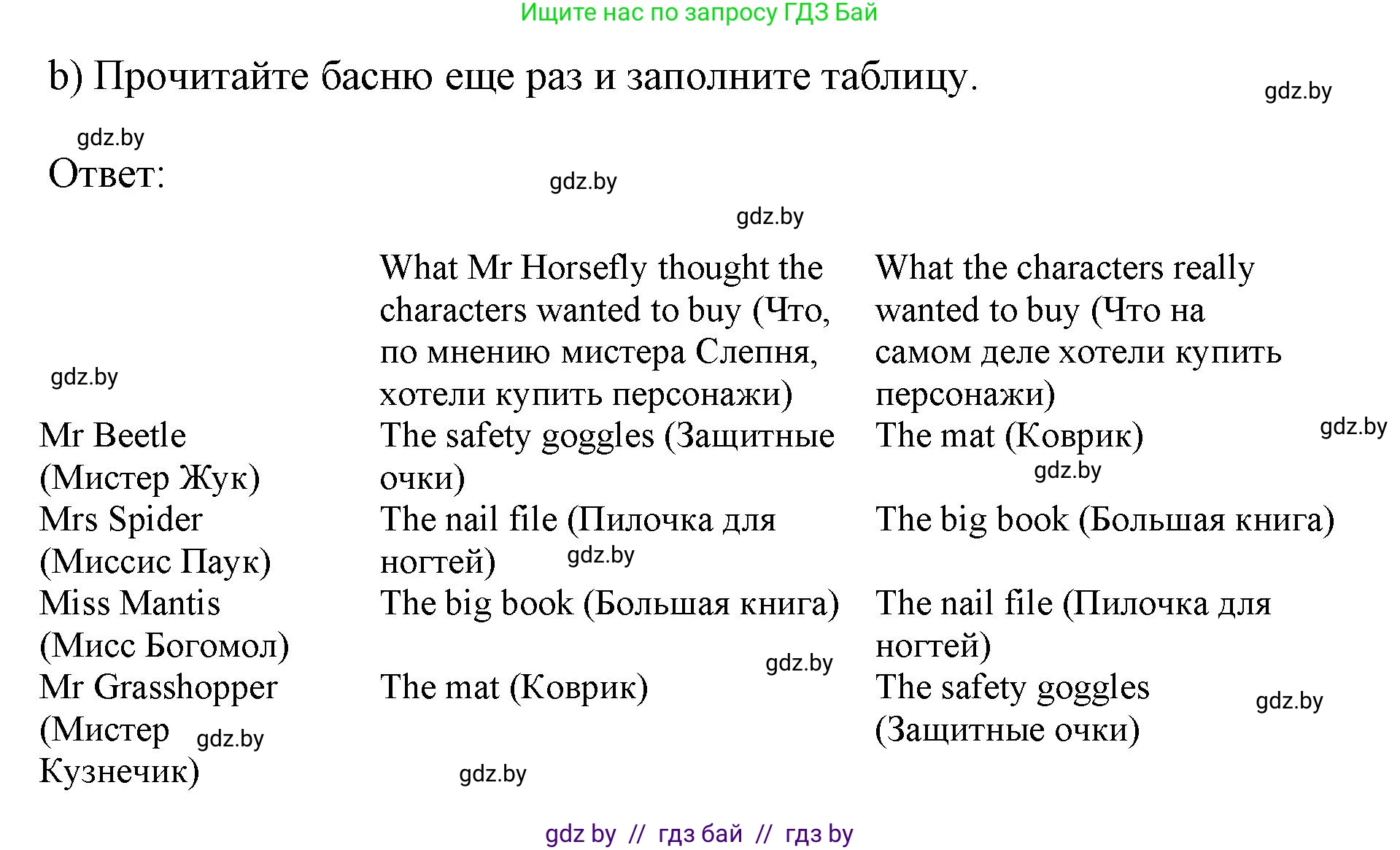 Ищите нас по запросу ГДЗ Бай

b) Прочитайте басню еще раз и заполните таблицу.

gdz.by

gdz.by

Ответ:

gdz.by

gdz.by

| | What Mr Horsefly thought the characters wanted to buy (Что, по мнению мистера Слепня, хотели купить персонажи) | What the characters really wanted to buy (Что на самом деле хотели купить персонажи) |
|---|---|---|
| Mr Beetle (Мистер Жук) | The safety goggles (Защитные очки) | The mat (Коврик) |
| Mrs Spider (Миссис Паук) | The nail file (Пилочка для ногтей) | The big book (Большая книга) |
| Miss Mantis (Мисс Богомол) | The big book (Большая книга) | The nail file (Пилочка для ногтей) |
| Mr Grasshopper (Мистер Кузнечик) | The mat (Коврик) | The safety goggles (Защитные очки) |

gdz.by

gdz.by

gdz.by

gdz.by

gdz.by

gdz.by

gdz.by

gdz.by

gdz by // гдз бай // гдз by